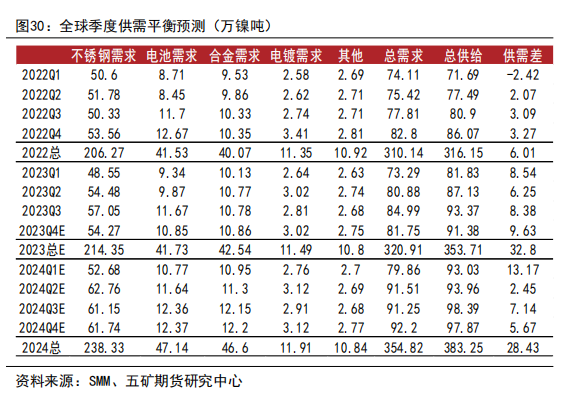 图30：全球季度供需平衡预测（万镍吨）

|  | 不锈钢需求 | 电池需求 | 合金需求 | 电镀需求 | 其他 | 总需求 | 总供给 | 供需差 |
|---|---|---|---|---|---|---|---|---|
| 2022Q1 | 50.6 | 8.71 | 9.53 | 2.58 | 2.69 | 74.11 | 71.69 | -2.42 |
| 2022Q2 | 51.78 | 8.45 | 9.86 | 2.62 | 2.71 | 75.42 | 77.49 | 2.07 |
| 2022Q3 | 50.33 | 11.7 | 10.33 | 2.74 | 2.71 | 77.81 | 80.9 | 3.09 |
| 2022Q4 | 53.56 | 12.67 | 10.35 | 3.41 | 2.81 | 82.8 | 86.07 | 3.27 |
| 2022总 | 206.27 | 41.53 | 40.07 | 11.35 | 10.92 | 310.14 | 316.15 | 6.01 |
| 2023Q1 | 48.55 | 9.34 | 10.13 | 2.64 | 2.63 | 73.29 | 81.83 | 8.54 |
| 2023Q2 | 54.48 | 9.87 | 10.77 | 3.02 | 2.74 | 80.88 | 87.13 | 6.25 |
| 2023Q3 | 57.05 | 11.67 | 10.78 | 2.81 | 2.68 | 84.99 | 93.37 | 8.38 |
| 2023Q4E | 54.27 | 10.85 | 10.86 | 3.02 | 2.75 | 81.75 | 91.38 | 9.63 |
| 2023总E | 214.35 | 41.73 | 42.54 | 11.49 | 10.8 | 320.91 | 353.71 | 32.8 |
| 2024Q1E | 52.68 | 10.77 | 10.95 | 2.76 | 2.7 | 79.86 | 93.03 | 13.17 |
| 2024Q2E | 62.76 | 11.64 | 11.3 | 3.12 | 2.69 | 91.51 | 93.96 | 2.45 |
| 2024Q3E | 61.15 | 12.36 | 12.15 | 2.91 | 2.68 | 91.25 | 98.39 | 7.14 |
| 2024Q4E | 61.74 | 12.37 | 12.2 | 3.12 | 2.77 | 92.2 | 97.87 | 5.67 |
| 2024总 | 238.33 | 47.14 | 46.6 | 11.91 | 10.84 | 354.82 | 383.25 | 28.43 |

资料来源：SMM、五矿期货研究中心